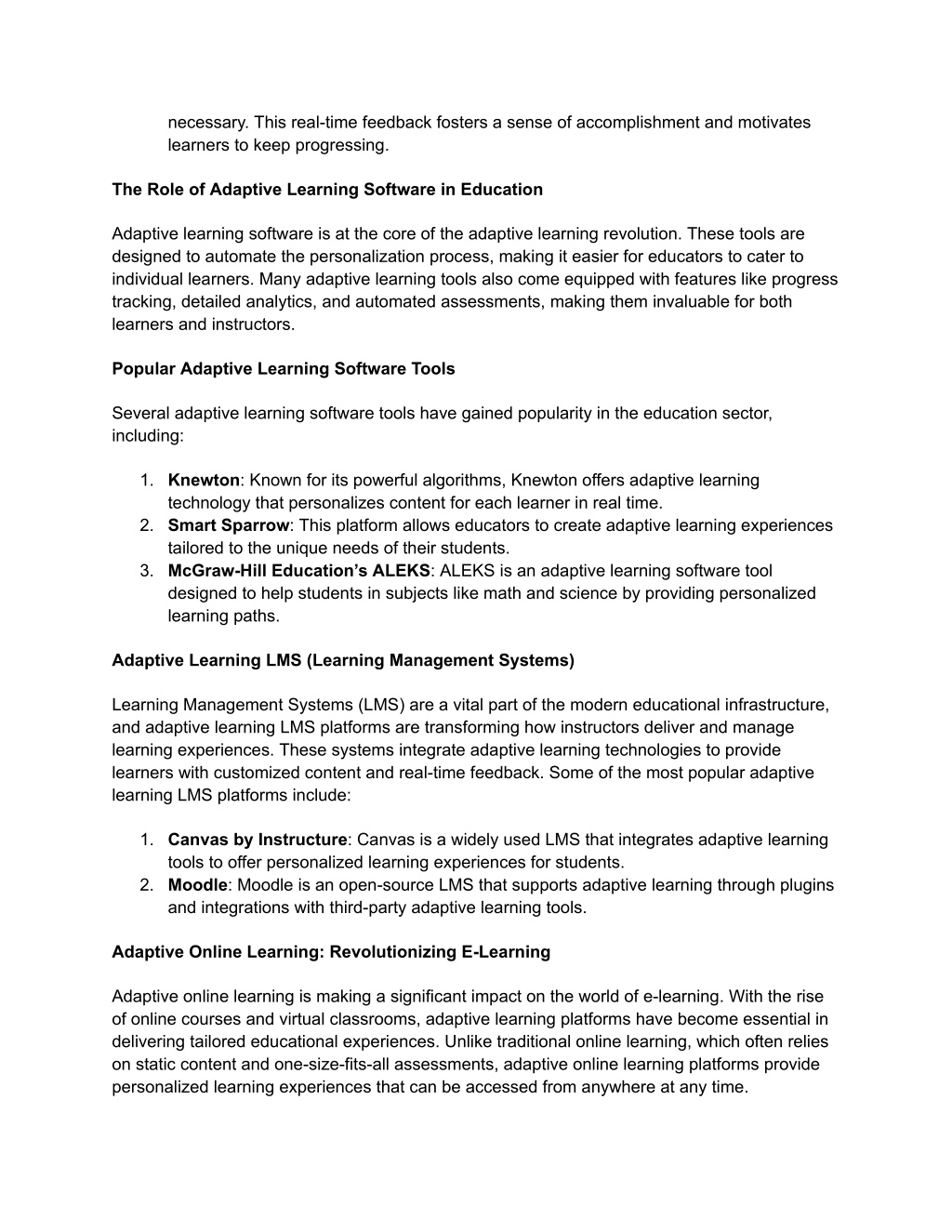 necessary. This real-time feedback fosters a sense of accomplishment and motivates learners to keep progressing.

The Role of Adaptive Learning Software in Education

Adaptive learning software is at the core of the adaptive learning revolution. These tools are designed to automate the personalization process, making it easier for educators to cater to individual learners. Many adaptive learning tools also come equipped with features like progress tracking, detailed analytics, and automated assessments, making them invaluable for both learners and instructors.

Popular Adaptive Learning Software Tools

Several adaptive learning software tools have gained popularity in the education sector, including:

1. Knewton: Known for its powerful algorithms, Knewton offers adaptive learning technology that personalizes content for each learner in real time.
2. Smart Sparrow: This platform allows educators to create adaptive learning experiences tailored to the unique needs of their students.
3. McGraw-Hill Education's ALEKS: ALEKS is an adaptive learning software tool designed to help students in subjects like math and science by providing personalized learning paths.

Adaptive Learning LMS (Learning Management Systems)

Learning Management Systems (LMS) are a vital part of the modern educational infrastructure, and adaptive learning LMS platforms are transforming how instructors deliver and manage learning experiences. These systems integrate adaptive learning technologies to provide learners with customized content and real-time feedback. Some of the most popular adaptive learning LMS platforms include:

1. Canvas by Instructure: Canvas is a widely used LMS that integrates adaptive learning tools to offer personalized learning experiences for students.
2. Moodle: Moodle is an open-source LMS that supports adaptive learning through plugins and integrations with third-party adaptive learning tools.

Adaptive Online Learning: Revolutionizing E-Learning

Adaptive online learning is making a significant impact on the world of e-learning. With the rise of online courses and virtual classrooms, adaptive learning platforms have become essential in delivering tailored educational experiences. Unlike traditional online learning, which often relies on static content and one-size-fits-all assessments, adaptive online learning platforms provide personalized learning experiences that can be accessed from anywhere at any time.